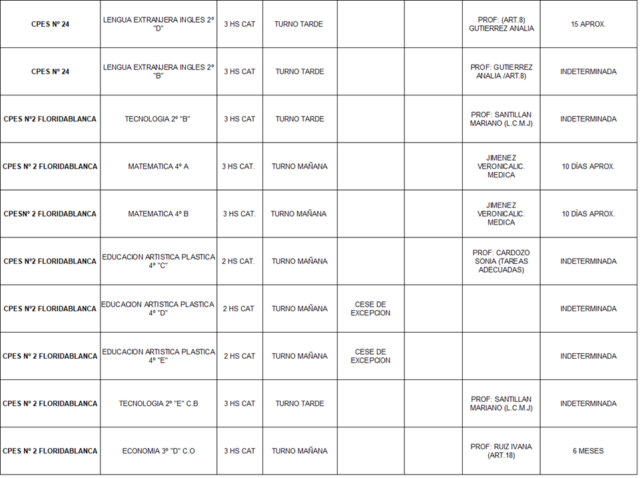 | CPES Nº 24 | LENGUA EXTRANJERA INGLES 2º "D" | 3 HS CAT | TURNO TARDE | | | PROF: (ART.8) GUTIERREZ ANALIA | 15 APROX. |
|---|---|---|---|---|---|---|---|
| CPES Nº 24 | LENGUA EXTRANJERA INGLES 2º "B" | 3 HS CAT | TURNO TARDE | | | PROF: GUTIERREZ ANALIA /ART.8) | INDETERMINADA |
| CPES Nº2 FLORIDABLANCA | TECNOLOGIA 2º "B" | 3 HS CAT | TURNO TARDE | | | PROF: SANTILLAN MARIANO (L.C.M.J) | INDETERMINADA |
| CPES Nº 2 FLORIDABLANCA | MATEMATICA 4º A | 3 HS CAT. | TURNO MAÑANA | | | JIMENEZ VERONICALIC. MEDICA | 10 DÍAS APROX. |
| CPESNº 2 FLORIDABLANCA | MATEMATICA 4º B | 3 HS CAT. | TURNO MAÑANA | | | JIMENEZ VERONICALIC. MEDICA | 10 DÍAS APROX. |
| CPES Nº2 FLORIDABLANCA | EDUCACION ARTISTICA PLASTICA 4º "C" | 2 HS CAT. | TURNO MAÑANA | | | PROF: CARDOZO SONIA (TAREAS ADECUADAS) | INDETERMINADA |
| CPES Nº2 FLORIDABLANCA | EDUCACION ARTISTICA PLASTICA 4º "D" | 2 HS CAT | TURNO MAÑANA | CESE DE EXCEPCION | | | INDETERMINADA |
| CPES Nº 2 FLORIDABLANCA | EDUCACION ARTISTICA PLASTICA 4º "E" | 2 HS CAT | TURNO MAÑANA | CESE DE EXCEPCION | | | INDETERMINADA |
| CPES Nº 2 FLORIDABLANCA | TECNOLOGIA 2º "E" C.B | 3 HS CAT | TURNO TARDE | | | PROF: SANTILLAN MARIANO (L.C.M.J) | INDETERMINADA |
| CPES Nº 2 FLORIDABLANCA | ECONOMIA 3º "D" C.O | 3 HS CAT | TURNO MAÑANA | | | PROF: RUIZ IVANA (ART.18) | 6 MESES |